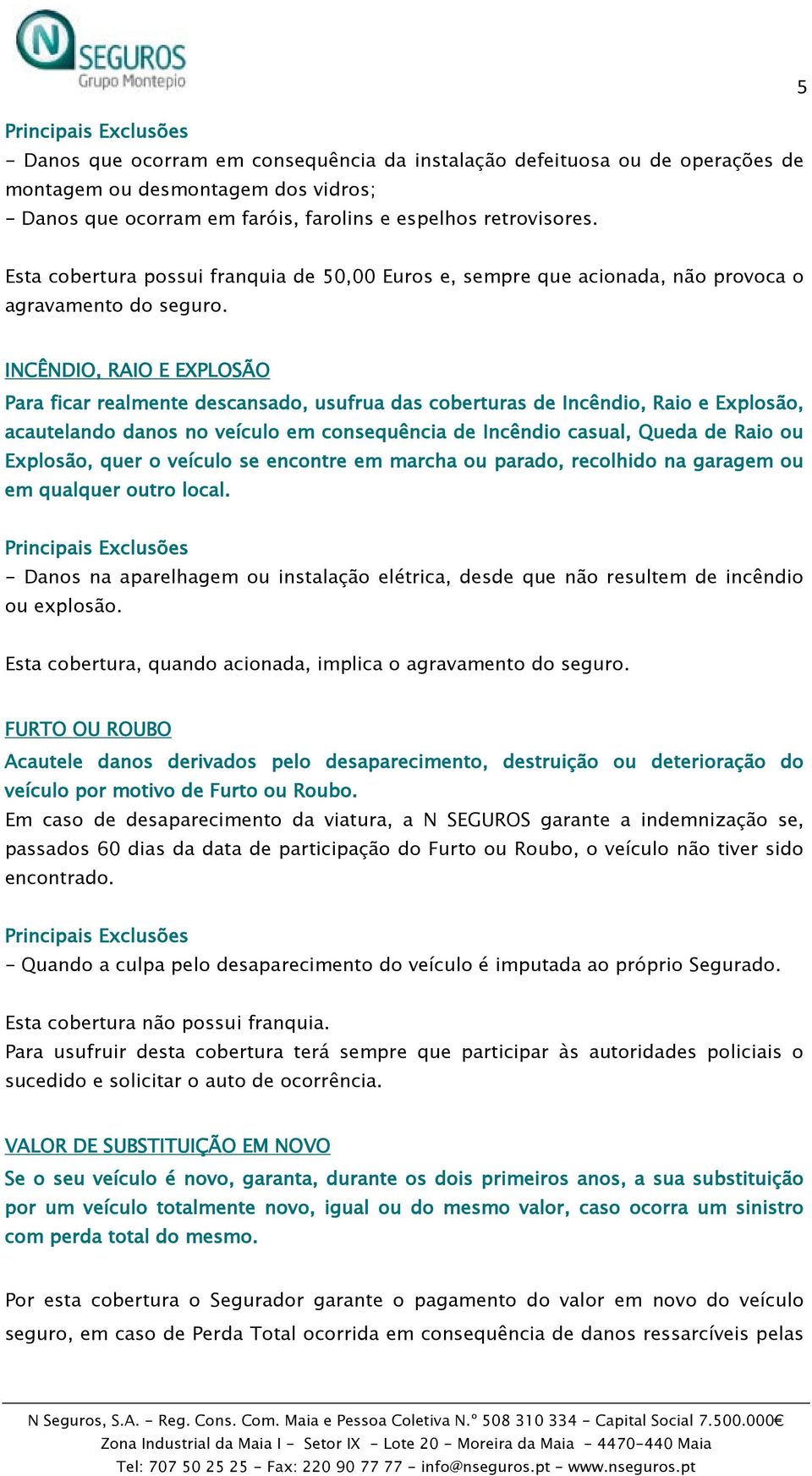 N SEGUROS
Grupo Montepio

5

Principais Exclusões
- Danos que ocorram em consequência da instalação defeituosa ou de operações de montagem ou desmontagem dos vidros;
- Danos que ocorram em faróis, farolins e espelhos retrovisores.

Esta cobertura possui franquia de 50,00 Euros e, sempre que acionada, não provoca o agravamento do seguro.

INCÊNDIO, RAIO E EXPLOSÃO
Para ficar realmente descansado, usufrua das coberturas de Incêndio, Raio e Explosão, acautelando danos no veículo em consequência de Incêndio casual, Queda de Raio ou Explosão, quer o veículo se encontre em marcha ou parado, recolhido na garagem ou em qualquer outro local.

Principais Exclusões
- Danos na aparelhagem ou instalação elétrica, desde que não resultem de incêndio ou explosão.

Esta cobertura, quando acionada, implica o agravamento do seguro.

FURTO OU ROUBO
Acautele danos derivados pelo desaparecimento, destruição ou deterioração do veículo por motivo de Furto ou Roubo.
Em caso de desaparecimento da viatura, a N SEGUROS garante a indemnização se, passados 60 dias da data de participação do Furto ou Roubo, o veículo não tiver sido encontrado.

Principais Exclusões
- Quando a culpa pelo desaparecimento do veículo é imputada ao próprio Segurado.

Esta cobertura não possui franquia.
Para usufruir desta cobertura terá sempre que participar às autoridades policiais o sucedido e solicitar o auto de ocorrência.

VALOR DE SUBSTITUIÇÃO EM NOVO
Se o seu veículo é novo, garanta, durante os dois primeiros anos, a sua substituição por um veículo totalmente novo, igual ou do mesmo valor, caso ocorra um sinistro com perda total do mesmo.

Por esta cobertura o Segurador garante o pagamento do valor em novo do veículo seguro, em caso de Perda Total ocorrida em consequência de danos ressarcíveis pelas

N Seguros, S.A. - Reg. Cons. Com. Maia e Pessoa Coletiva N.º 508 310 334 - Capital Social 7.500.000€
Zona Industrial da Maia I - Setor IX - Lote 20 - Moreira da Maia - 4470-440 Maia
Tel: 707 50 25 25 - Fax: 220 90 77 77 - info@nseguros.pt - www.nseguros.pt